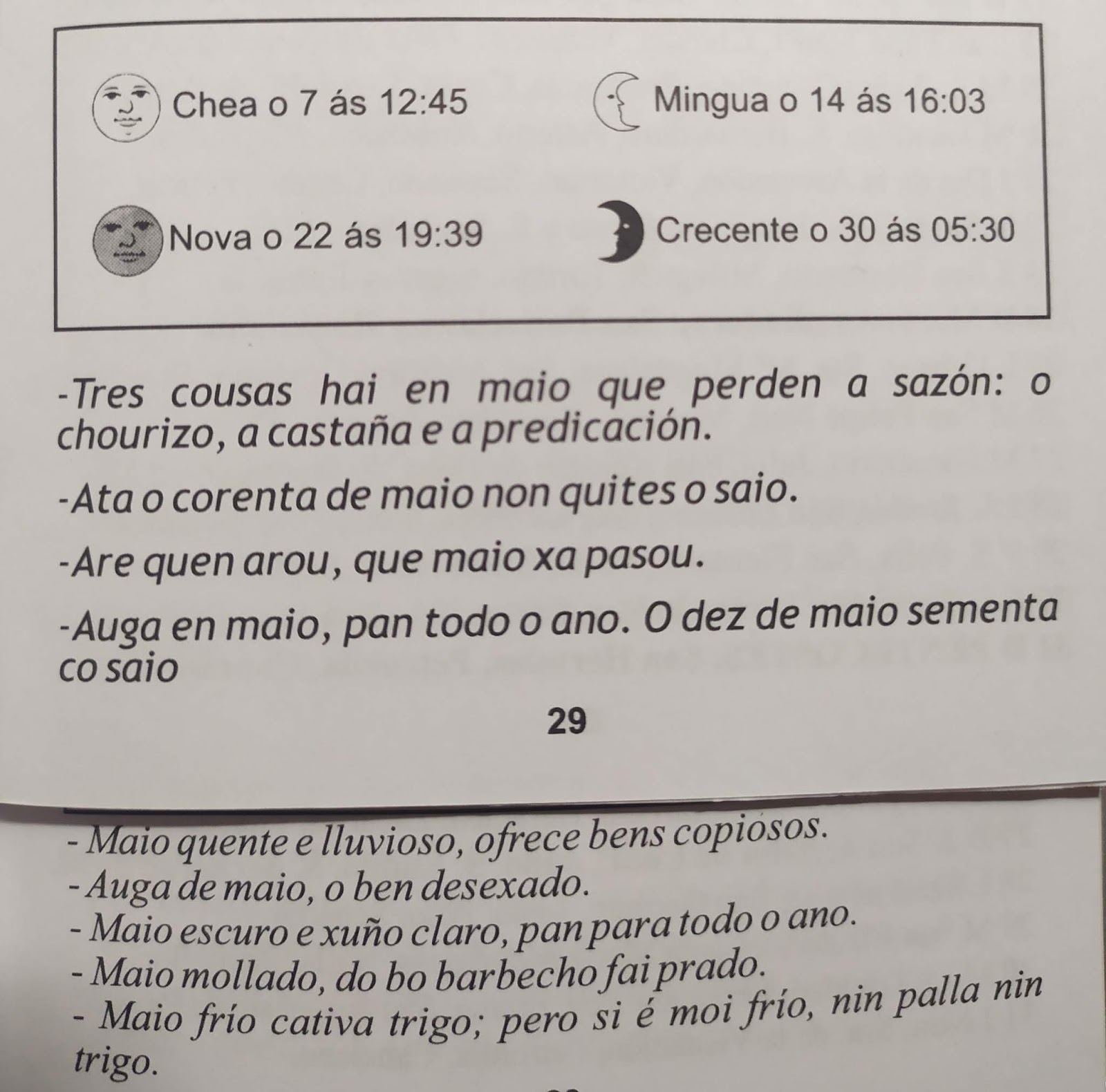 Chea o 7 ás 12:45

Mingua o 14 ás 16:03

Nova o 22 ás 19:39

Crecente o 30 ás 05:30

-Tres cousas hai en maio que perden a sazón: o chourizo, a castaña e a predicación.

-Ata o corenta de maio non quites o saio.

-Are quen arou, que maio xa pasou.

-Auga en maio, pan todo o ano. O dez de maio sementa co saio

29

- Maio quente e lluvioso, ofrece bens copiosos.
- Auga de maio, o ben desexado.
- Maio escuro e xuño claro, pan para todo o ano.
- Maio mollado, do bo barbecho fai prado.
- Maio frío cativa trigo; pero si é moi frío, nin palla nin trigo.